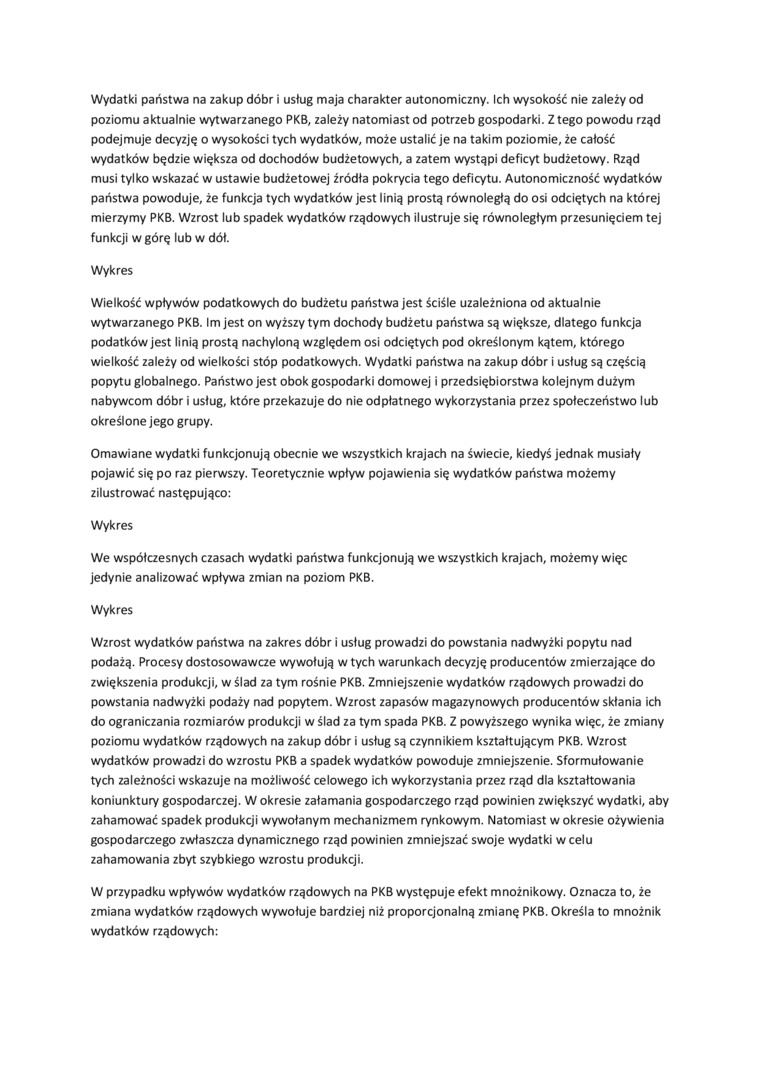 Wydatki państwa na zakup dóbr i usług maja charakter autonomiczny. Ich wysokość nie zależy od poziomu aktualnie wytwarzanego PKB, zależy natomiast od potrzeb gospodarki. Z tego powodu rząd podejmuje decyzję o wysokości tych wydatków, może ustalić je na takim poziomie, że całość wydatków będzie większa od dochodów budżetowych, a zatem wystąpi deficyt budżetowy. Rząd musi tylko wskazać w ustawie budżetowej źródła pokrycia tego deficytu. Autonomiczność wydatków państwa powoduje, że funkcja tych wydatków jest linią prostą równoległą do osi odciętych na której mierzymy PKB. Wzrost lub spadek wydatków rządowych ilustruje się równoległym przesunięciem tej funkcji w górę lub w dół.

Wykres

Wielkość wpływów podatkowych do budżetu państwa jest ściśle uzależniona od aktualnie wytwarzanego PKB. Im jest on wyższy tym dochody budżetu państwa są większe, dlatego funkcja podatków jest linią prostą nachyloną względem osi odciętych pod określonym kątem, którego wielkość zależy od wielkości stóp podatkowych. Wydatki państwa na zakup dóbr i usług są częścią popytu globalnego. Państwo jest obok gospodarki domowej i przedsiębiorstwa kolejnym dużym nabywcom dóbr i usług, które przekazuje do nie odpłatnego wykorzystania przez społeczeństwo lub określone jego grupy.

Omawiane wydatki funkcjonują obecnie we wszystkich krajach na świecie, kiedyś jednak musiały pojawić się po raz pierwszy. Teoretycznie wpływ pojawienia się wydatków państwa możemy zilustrować następująco:

Wykres

We współczesnych czasach wydatki państwa funkcjonują we wszystkich krajach, możemy więc jedynie analizować wpływa zmian na poziom PKB.

Wykres

Wzrost wydatków państwa na zakres dóbr i usług prowadzi do powstania nadwyżki popytu nad podażą. Procesy dostosowawcze wywołują w tych warunkach decyzję producentów zmierzające do zwiększenia produkcji, w ślad za tym rośnie PKB. Zmniejszenie wydatków rządowych prowadzi do powstania nadwyżki podaży nad popytem. Wzrost zapasów magazynowych producentów skłania ich do ograniczania rozmiarów produkcji w ślad za tym spada PKB. Z powyższego wynika więc, że zmiany poziomu wydatków rządowych na zakup dóbr i usług są czynnikiem kształtującym PKB. Wzrost wydatków prowadzi do wzrostu PKB a spadek wydatków powoduje zmniejszenie. Sformułowanie tych zależności wskazuje na możliwość celowego ich wykorzystania przez rząd dla kształtowania koniunktury gospodarczej. W okresie załamania gospodarczego rząd powinien zwiększyć wydatki, aby zahamować spadek produkcji wywołanym mechanizmem rynkowym. Natomiast w okresie ożywienia gospodarczego zwłaszcza dynamicznego rząd powinien zmniejszać swoje wydatki w celu zahamowania zbyt szybkiego wzrostu produkcji.

W przypadku wpływów wydatków rządowych na PKB występuje efekt mnożnikowy. Oznacza to, że zmiana wydatków rządowych wywołuje bardziej niż proporcjonalną zmianę PKB. Określa to mnożnik wydatków rządowych: